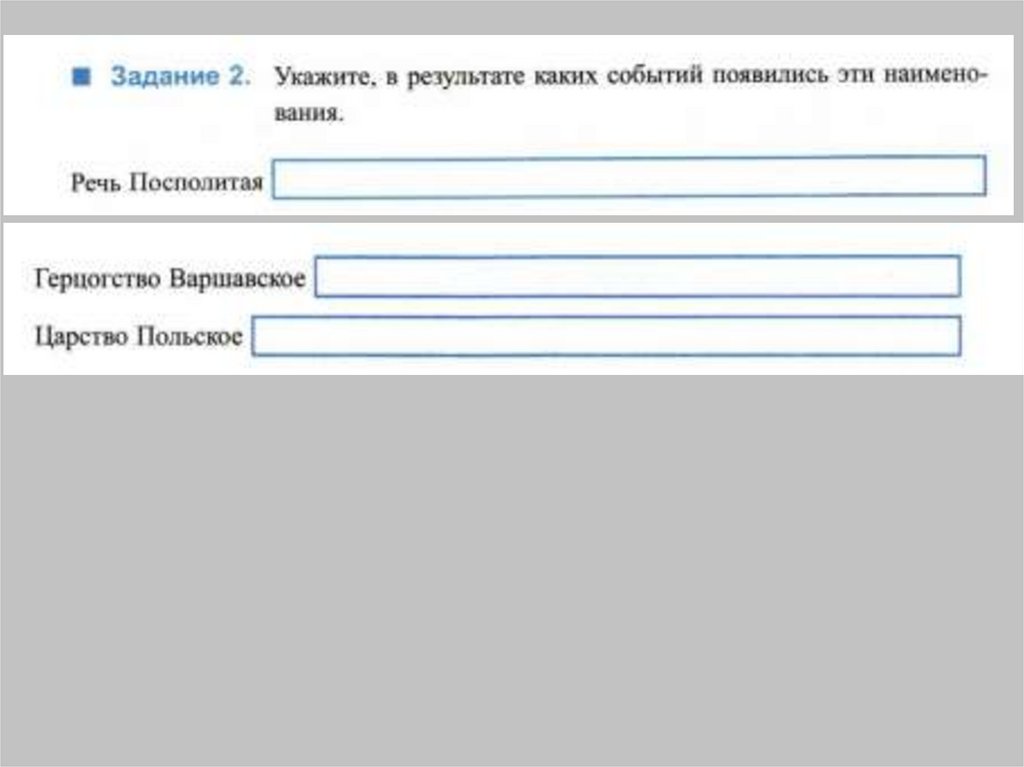 Задание 2. Укажите, в результате каких событий появились эти наименования.

Речь Посполитая

Герцогство Варшавское

Царство Польское